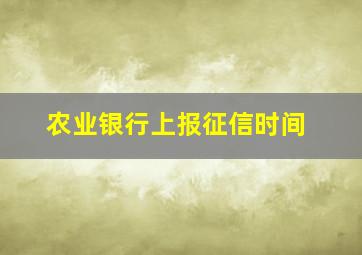 农业银行上报征信时间